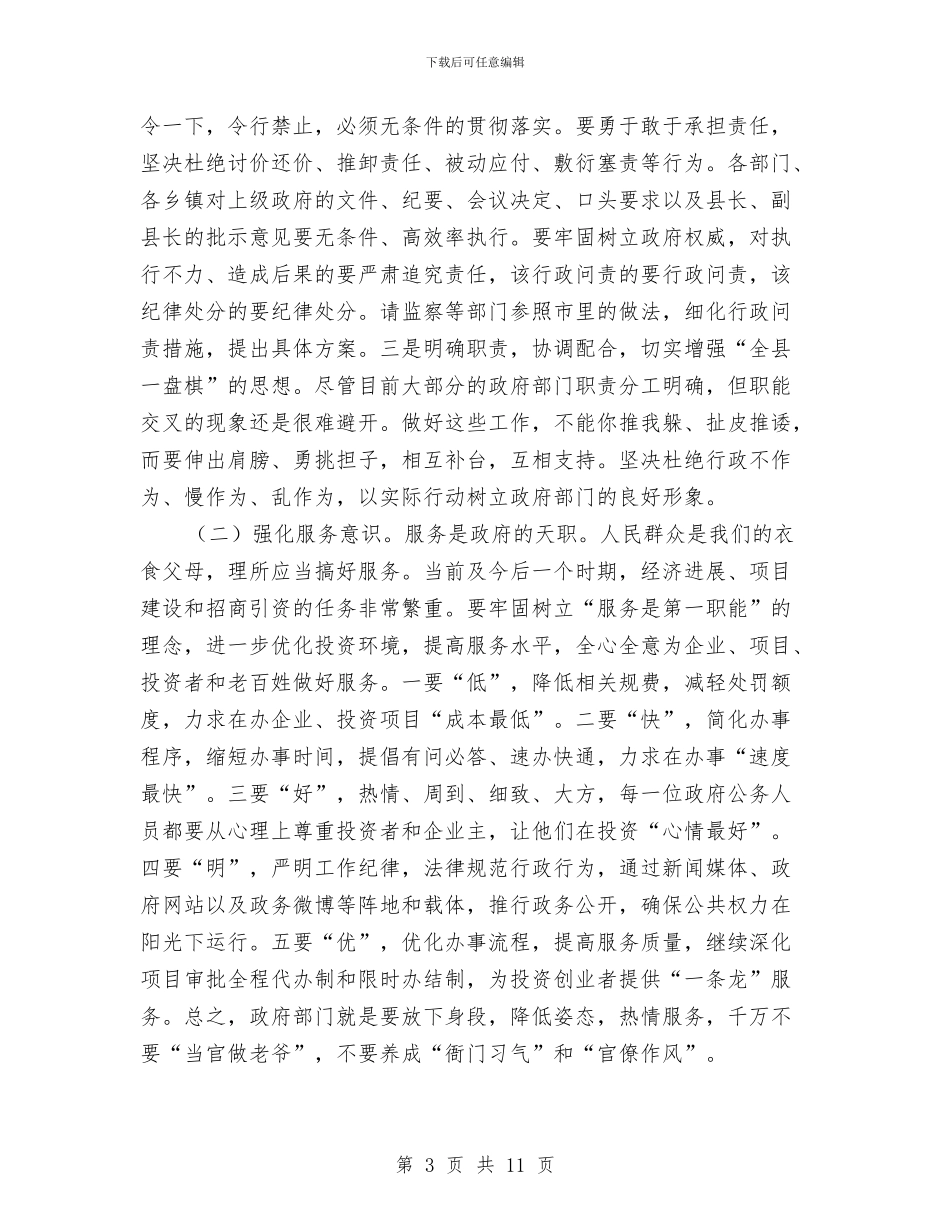 下载后可任意编辑

令一下，令行禁止，必须无条件的贯彻落实。要勇于敢于承担责任，坚决杜绝讨价还价、推卸责任、被动应付、敷衍塞责等行为。各部门、各乡镇对上级政府的文件、纪要、会议决定、口头要求以及县长、副县长的批示意见要无条件、高效率执行。要牢固树立政府权威，对执行不力、造成后果的要严肃追究责任，该行政问责的要行政问责，该纪律处分的要纪律处分。请监察等部门参照市里的做法，细化行政问责措施，提出具体方案。三是明确职责，协调配合，切实增强“全县一盘棋”的思想。尽管目前大部分的政府部门职责分工明确，但职能交叉的现象还是很难避开。做好这些工作，不能你推我躲、扯皮推诿，而要伸出肩膀、勇挑担子，相互补台，互相支持。坚决杜绝行政不作为、慢作为、乱作为，以实际行动树立政府部门的良好形象。

（二）强化服务意识。服务是政府的天职。人民群众是我们的衣食父母，理所应当搞好服务。当前及今后一个时期，经济进展、项目建设和招商引资的任务非常繁重。要牢固树立“服务是第一职能”的理念，进一步优化投资环境，提高服务水平，全心全意为企业、项目、投资者和老百姓做好服务。一要“低”，降低相关规费，减轻处罚额度，力求在办企业、投资项目“成本最低”。二要“快”，简化办事程序，缩短办事时间，提倡有问必答、速办快通，力求在办事“速度最快”。三要“好”，热情、周到、细致、大方，每一位政府公务人员都要从心理上尊重投资者和企业主，让他们在投资“心情最好”。四要“明”，严明工作纪律，法律规范行政行为，通过新闻媒体、政府网站以及政务微博等阵地和载体，推行政务公开，确保公共权力在阳光下运行。五要“优”，优化办事流程，提高服务质量，继续深化项目审批全程代办制和限时办结制，为投资创业者提供“一条龙”服务。总之，政府部门就是要放下身段，降低姿态，热情服务，千万不要“当官做老爷”，不要养成“衙门习气”和“官僚作风”。

第 3 页 共 11 页